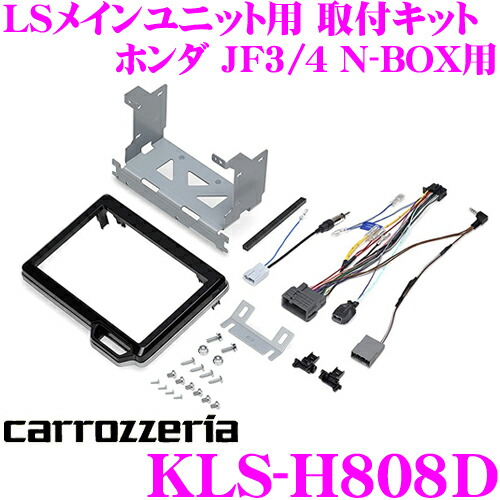 LSメインユニット用 取付キット
ホンダ JF3/4 N-BOX用

carrozzeria
KLS-H808D